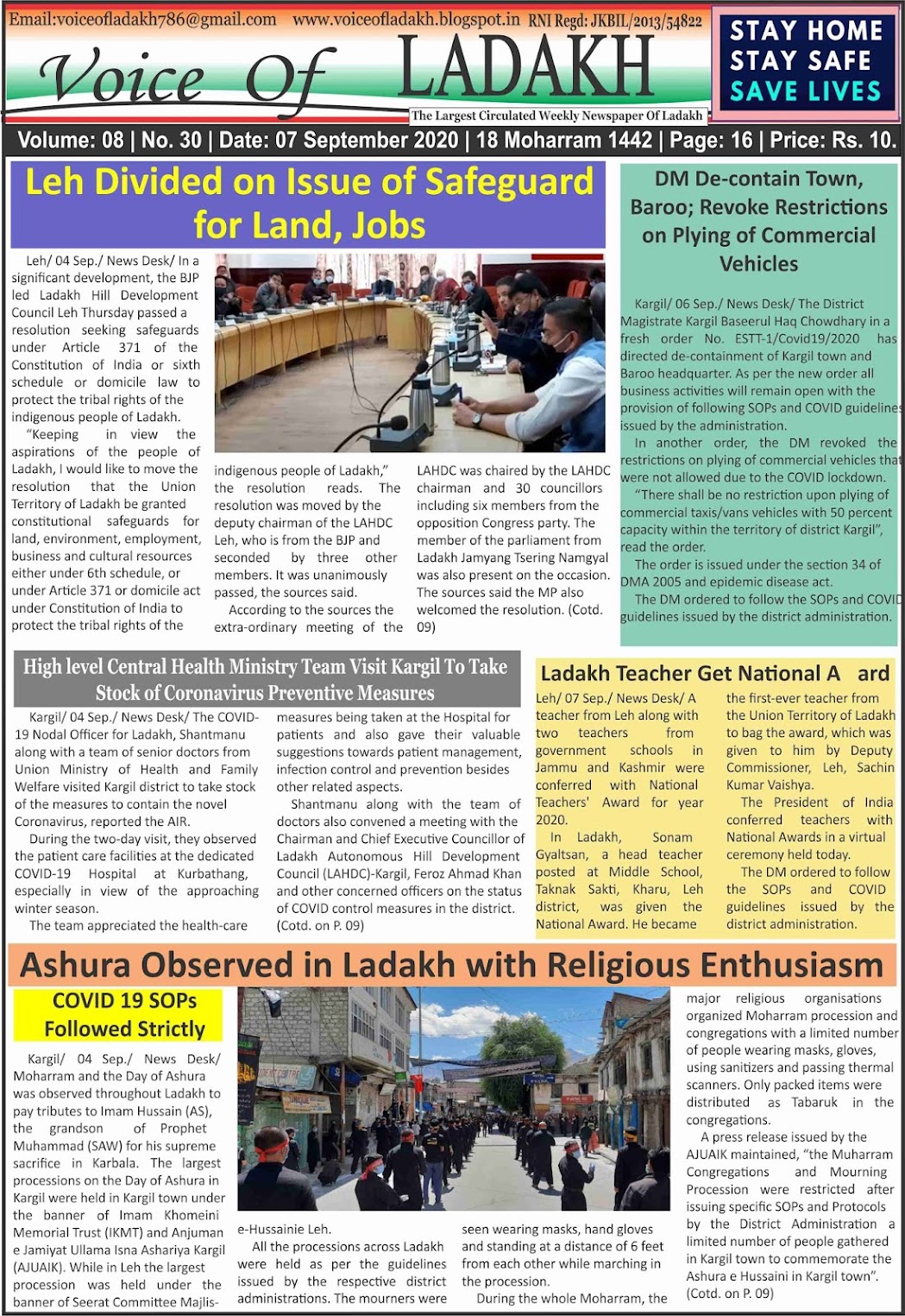 Email:voiceofladakh786@gmail.com www.voiceofladakh.blogspot.in RNI Regd: JKBIL/2013/54822

Voice Of LADAKH

The Largest Circulated Weekly Newspaper Of Ladakh

STAY HOME STAY SAFE SAVE LIVES

Volume: 08 | No. 30 | Date: 07 September 2020 | 18 Moharram 1442 | Page: 16 | Price: Rs. 10.

Leh Divided on Issue of Safeguard for Land, Jobs

Leh/ 04 Sep./ News Desk/ In a significant development, the BJP led Ladakh Hill Development Council Leh Thursday passed a resolution seeking safeguards under Article 371 of the Constitution of India or sixth schedule or domicile law to protect the tribal rights of the indigenous people of Ladakh.

"Keeping in view the aspirations of the people of Ladakh, I would like to move the resolution that the Union Territory of Ladakh be granted constitutional safeguards for land, environment, employment, business and cultural resources either under 6th schedule, or under Article 371 or domicile act under Constitution of India to protect the tribal rights of the indigenous people of Ladakh," the resolution reads. The resolution was moved by the deputy chairman of the LAHDC Leh, who is from the BJP and seconded by three other members. It was unanimously passed, the sources said.

According to the sources the extra-ordinary meeting of the LAHDC was chaired by the LAHDC chairman and 30 councillors including six members from the opposition Congress party. The member of the parliament from Ladakh Jamyang Tsering Namgyal was also present on the occasion. The sources said the MP also welcomed the resolution. (Cotd. 09)

DM De-contain Town, Baroo; Revoke Restrictions on Plying of Commercial Vehicles

Kargil/ 06 Sep./ News Desk/ The District Magistrate Kargil Baseerul Haq Chowdhary in a fresh order No. ESTT-1/Covid19/2020 has directed de-containment of Kargil town and Baroo headquarter. As per the new order all business activities will remain open with the provision of following SOPs and COVID guidelines issued by the administration.

In another order, the DM revoked the restrictions on plying of commercial vehicles that were not allowed due to the COVID lockdown.

"There shall be no restriction upon plying of commercial taxis/vans vehicles with 50 percent capacity within the territory of district Kargil", read the order.

The order is issued under the section 34 of DMA 2005 and epidemic disease act.

The DM ordered to follow the SOPs and COVID guidelines issued by the district administration.

High level Central Health Ministry Team Visit Kargil To Take Stock of Coronavirus Preventive Measures

Kargil/ 04 Sep./ News Desk/ The COVID-19 Nodal Officer for Ladakh, Shantmanu along with a team of senior doctors from Union Ministry of Health and Family Welfare visited Kargil district to take stock of the measures to contain the novel Coronavirus, reported the AIR.

During the two-day visit, they observed the patient care facilities at the dedicated COVID-19 Hospital at Kurbathang, especially in view of the approaching winter season.

The team appreciated the health-care measures being taken at the Hospital for patients and also gave their valuable suggestions towards patient management, infection control and prevention besides other related aspects.

Shantmanu along with the team of doctors also convened a meeting with the Chairman and Chief Executive Councillor of Ladakh Autonomous Hill Development Council (LAHDC)-Kargil, Feroz Ahmad Khan and other concerned officers on the status of COVID control measures in the district. (Cotd. on P. 09)

Ladakh Teacher Get National A ard

Leh/ 07 Sep./ News Desk/ A teacher from Leh along with two teachers from government schools in Jammu and Kashmir were conferred with National Teachers' Award for year 2020.

In Ladakh, Sonam Gyaltsan, a head teacher posted at Middle School, Taknak Sakti, Kharu, Leh district, was given the National Award. He became the first-ever teacher from the Union Territory of Ladakh to bag the award, which was given to him by Deputy Commissioner, Leh, Sachin Kumar Vaishya.

The President of India conferred teachers with National Awards in a virtual ceremony held today.

The DM ordered to follow the SOPs and COVID guidelines issued by the district administration.

Ashura Observed in Ladakh with Religious Enthusiasm

COVID 19 SOPs Followed Strictly

Kargil/ 04 Sep./ News Desk/ Moharram and the Day of Ashura was observed throughout Ladakh to pay tributes to Imam Hussain (AS), the grandson of Prophet Muhammad (SAW) for his supreme sacrifice in Karbala. The largest processions on the Day of Ashura in Kargil were held in Kargil town under the banner of Imam Khomeini Memorial Trust (IKMT) and Anjuman e Jamiyat Ullama Isna Ashariya Kargil (AJUAIK). While in Leh the largest procession was held under the banner of Seerat Committee Majlis-e-Hussainie Leh.

All the processions across Ladakh were held as per the guidelines issued by the respective district administrations. The mourners were seen wearing masks, hand gloves and standing at a distance of 6 feet from each other while marching in the procession.

During the whole Moharram, the major religious organisations organized Moharram procession and congregations with a limited number of people wearing masks, gloves, using sanitizers and passing thermal scanners. Only packed items were distributed as Tabaruk in the congregations.

A press release issued by the AJUAIK maintained, "the Muharram Congregations and Mourning Procession were restricted after issuing specific SOPs and Protocols by the District Administration a limited number of people gathered in Kargil town to commemorate the Ashura e Hussaini in Kargil town". (Cotd. on P. 09)